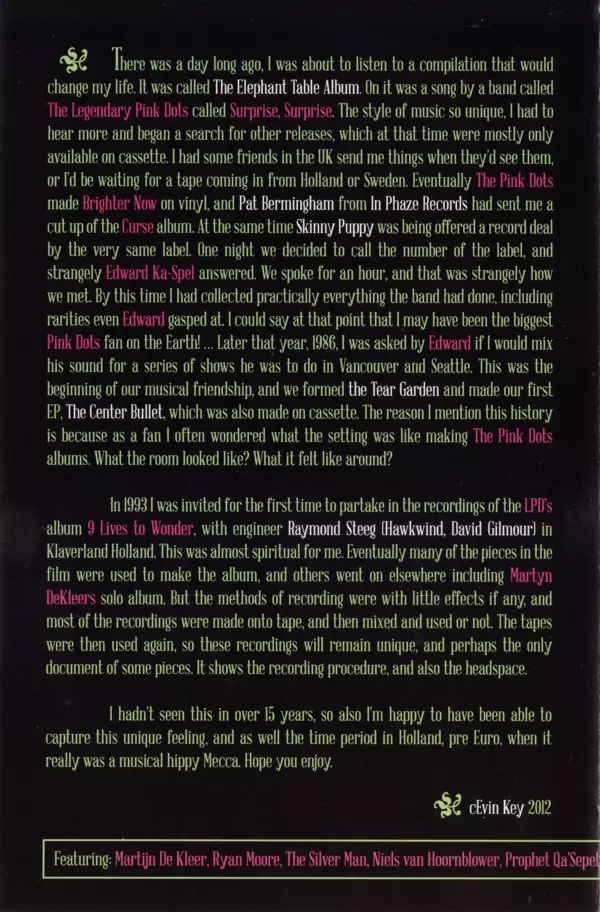 There was a day long ago, I was about to listen to a compilation that would change my life. It was called The Elephant Table Album. On it was a song by a band called The Legendary Pink Dots called Surprise, Surprise. The style of music so unique, I had to hear more and began a search for other releases, which at that time were mostly only available on cassette. I had some friends in the UK send me things when they'd see them, or I'd be waiting for a tape coming in from Holland or Sweden. Eventually The Pink Dots made Brighter Now on vinyl, and Pat Bermingham from In Phaze Records had sent me a cut up of the Curse album. At the same time Skinny Puppy was being offered a record deal by the very same label. One night we decided to call the number of the label, and strangely Edward Ka-Spel answered. We spoke for an hour, and that was strangely how we met. By this time I had collected practically everything the band had done, including rarities even Edward gasped at. I could say at that point that I may have been the biggest Pink Dots fan on the Earth! ... Later that year, 1986, I was asked by Edward if I would mix his sound for a series of shows he was to do in Vancouver and Seattle. This was the beginning of our musical friendship, and we formed the Tear Garden and made our first EP, The Center Bullet, which was also made on cassette. The reason I mention this history is because as a fan I often wondered what the setting was like making The Pink Dots albums. What the room looked like? What it felt like around?

In 1993 I was invited for the first time to partake in the recordings of the LPD's album 9 Lives to Wonder, with engineer Raymond Steeg (Hawkwind, David Gilmour) in Klaverland Holland. This was almost spiritual for me. Eventually many of the pieces in the film were used to make the album, and others went on elsewhere including Martyn DeKleers solo album. But the methods of recording were with little effects if any, and most of the recordings were made onto tape, and then mixed and used or not. The tapes were then used again, so these recordings will remain unique, and perhaps the only document of some pieces. It shows the recording procedure, and also the headspace.

I hadn't seen this in over 15 years, so also I'm happy to have been able to capture this unique feeling, and as well the time period in Holland, pre Euro, when it really was a musical hippy Mecca. Hope you enjoy.

cEvin Key 2012

Featuring: Martijn De Kleer, Ryan Moore, The Silver Man, Niels van Hoornblower, Prophet Qa'Sepel